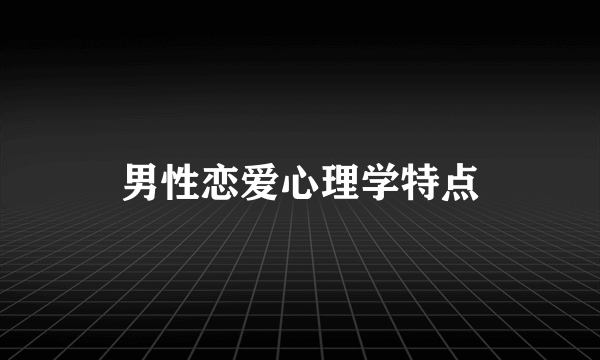 男性恋爱心理学特点